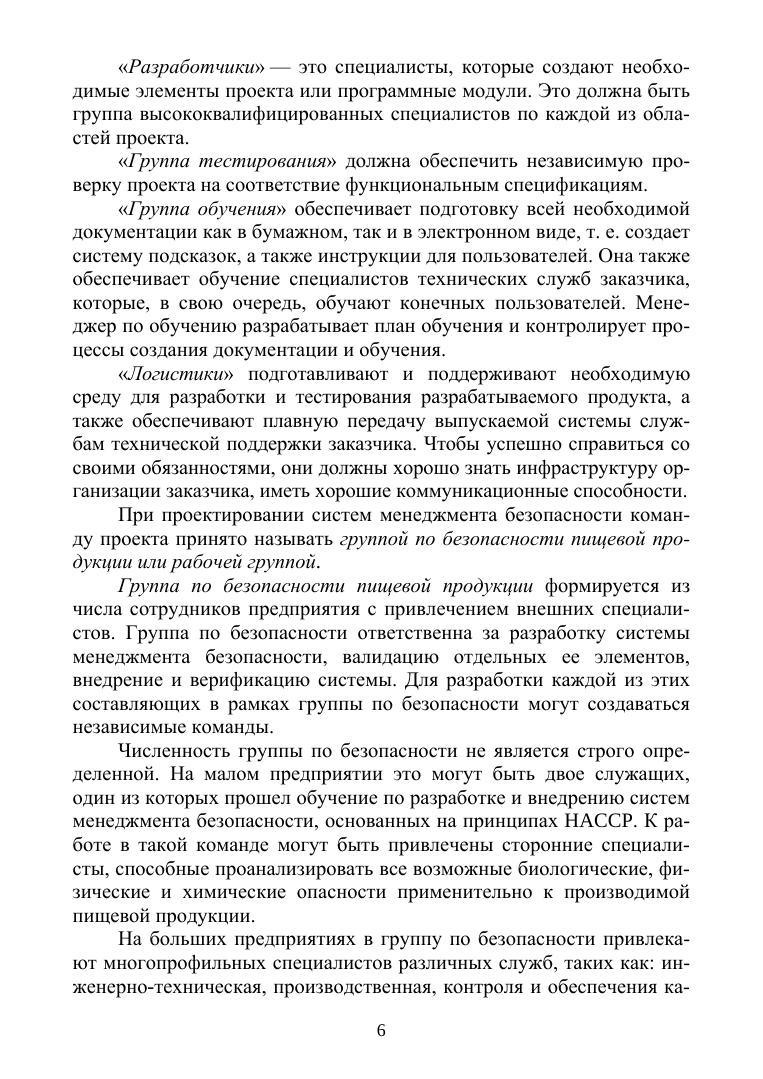 «Разработчики» — это специалисты, которые создают необходимые элементы проекта или программные модули. Это должна быть группа высококвалифицированных специалистов по каждой из областей проекта.

«Группа тестирования» должна обеспечить независимую проверку проекта на соответствие функциональным спецификациям.

«Группа обучения» обеспечивает подготовку всей необходимой документации как в бумажном, так и в электронном виде, т. е. создает систему подсказок, а также инструкции для пользователей. Она также обеспечивает обучение специалистов технических служб заказчика, которые, в свою очередь, обучают конечных пользователей. Менеджер по обучению разрабатывает план обучения и контролирует процессы создания документации и обучения.

«Логистики» подготавливают и поддерживают необходимую среду для разработки и тестирования разрабатываемого продукта, а также обеспечивают плавную передачу выпускаемой системы службам технической поддержки заказчика. Чтобы успешно справиться со своими обязанностями, они должны хорошо знать инфраструктуру организации заказчика, иметь хорошие коммуникационные способности.

При проектировании систем менеджмента безопасности команду проекта принято называть группой по безопасности пищевой продукции или рабочей группой.

Группа по безопасности пищевой продукции формируется из числа сотрудников предприятия с привлечением внешних специалистов. Группа по безопасности ответственна за разработку системы менеджмента безопасности, валидацию отдельных ее элементов, внедрение и верификацию системы. Для разработки каждой из этих составляющих в рамках группы по безопасности могут создаваться независимые команды.

Численность группы по безопасности не является строго определенной. На малом предприятии это могут быть двое служащих, один из которых прошел обучение по разработке и внедрению систем менеджмента безопасности, основанных на принципах НАССР. К работе в такой команде могут быть привлечены сторонние специалисты, способные проанализировать все возможные биологические, физические и химические опасности применительно к производимой пищевой продукции.

На больших предприятиях в группу по безопасности привлекают многопрофильных специалистов различных служб, таких как: инженерно-техническая, производственная, контроля и обеспечения ка-

6